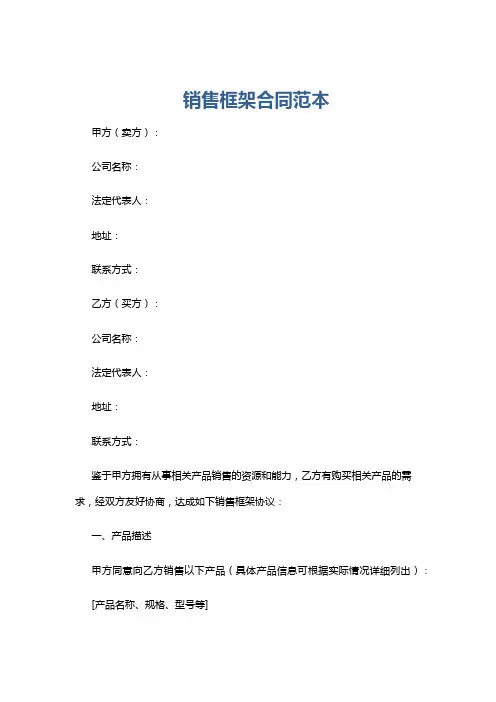 销售框架合同范本

甲方（卖方）：

公司名称：

法定代表人：

地址：

联系方式：

乙方（买方）：

公司名称：

法定代表人：

地址：

联系方式：

鉴于甲方拥有从事相关产品销售的资源和能力，乙方有购买相关产品的需求，经双方友好协商，达成如下销售框架协议：

一、产品描述

甲方同意向乙方销售以下产品（具体产品信息可根据实际情况详细列出）：

[产品名称、规格、型号等]